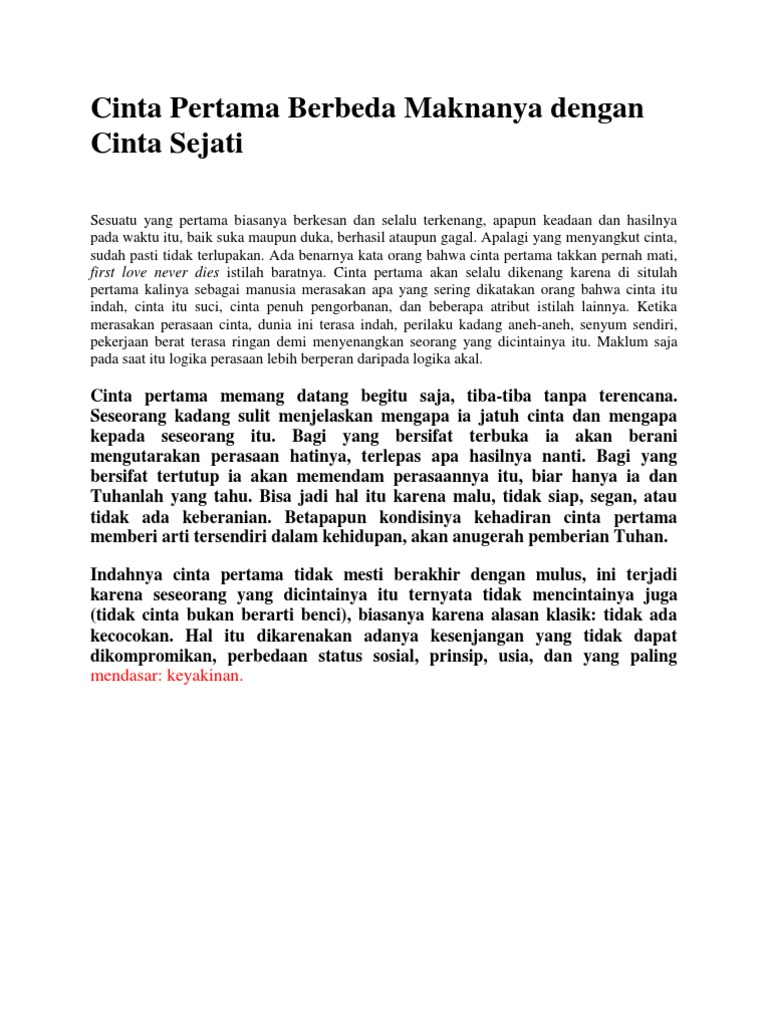 Cinta Pertama Berbeda Maknanya dengan Cinta Sejati

Sesuatu yang pertama biasanya berkesan dan selalu terkenang, apapun keadaan dan hasilnya pada waktu itu, baik suka maupun duka, berhasil ataupun gagal. Apalagi yang menyangkut cinta, sudah pasti tidak terlupakan. Ada benarnya kata orang bahwa cinta pertama takkan pernah mati, first love never dies istilah baratnya. Cinta pertama akan selalu dikenang karena di situlah pertama kalinya sebagai manusia merasakan apa yang sering dikatakan orang bahwa cinta itu indah, cinta itu suci, cinta penuh pengorbanan, dan beberapa atribut istilah lainnya. Ketika merasakan perasaan cinta, dunia ini terasa indah, perilaku kadang aneh-aneh, senyum sendiri, pekerjaan berat terasa ringan demi menyenangkan seorang yang dicintainya itu. Maklum saja pada saat itu logika perasaan lebih berperan daripada logika akal.

Cinta pertama memang datang begitu saja, tiba-tiba tanpa terencana. Seseorang kadang sulit menjelaskan mengapa ia jatuh cinta dan mengapa kepada seseorang itu. Bagi yang bersifat terbuka ia akan berani mengutarakan perasaan hatinya, terlepas apa hasilnya nanti. Bagi yang bersifat tertutup ia akan memendam perasaannya itu, biar hanya ia dan Tuhanlah yang tahu. Bisa jadi hal itu karena malu, tidak siap, segan, atau tidak ada keberanian. Betapapun kondisinya kehadiran cinta pertama memberi arti tersendiri dalam kehidupan, akan anugerah pemberian Tuhan.

Indahnya cinta pertama tidak mesti berakhir dengan mulus, ini terjadi karena seseorang yang dicintainya itu ternyata tidak mencintainya juga (tidak cinta bukan berarti benci), biasanya karena alasan klasik: tidak ada kecocokan. Hal itu dikarenakan adanya kesenjangan yang tidak dapat dikompromikan, perbedaan status sosial, prinsip, usia, dan yang paling mendasar: keyakinan.